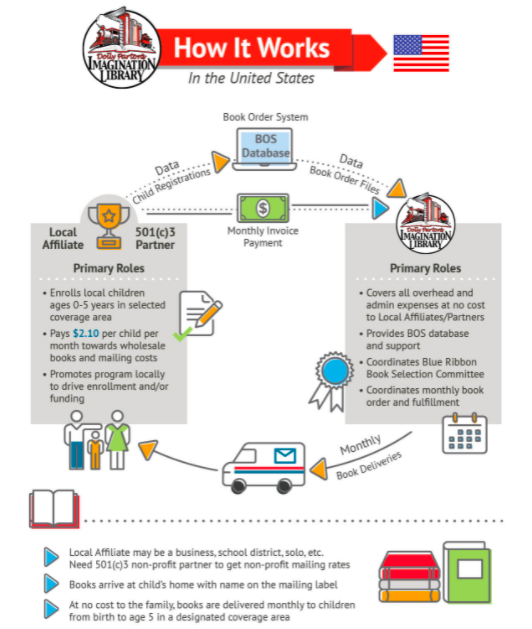 Dolly Parton's
IMAGINATION LIBRARY

How It Works
In the United States

Book Order System

BOS Database

Data
Child Registrations

Data
Book Order Files

Monthly Invoice Payment

Dolly Parton's
IMAGINATION LIBRARY

Local Affiliate

501(c)3 Partner

Primary Roles

• Enrolls local children ages 0-5 years in selected coverage area
• Pays $2.10 per child per month towards wholesale books and mailing costs
• Promotes program locally to drive enrollment and/or funding

Primary Roles

• Covers all overhead and admin expenses at no cost to Local Affiliates/Partners
• Provides BOS database and support
• Coordinates Blue Ribbon Book Selection Committee
• Coordinates monthly book order and fulfillment

Monthly
Book Deliveries

Local Affiliate may be a business, school district, solo, etc. Need 501(c)3 non-profit partner to get non-profit mailing rates

Books arrive at child's home with name on the mailing label

At no cost to the family, books are delivered monthly to children from birth to age 5 in a designated coverage area